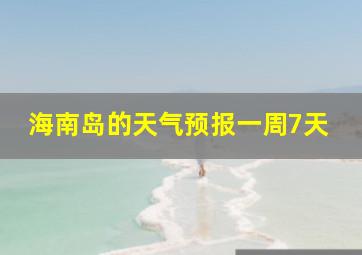 海南岛的天气预报一周7天